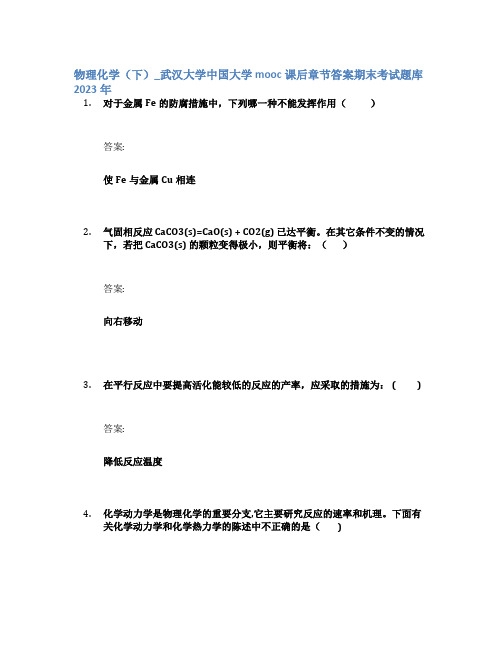 物理化学（下）_武汉大学中国大学 mooc 课后章节答案期末考试题库 2023 年

1. 对于金属 Fe 的防腐措施中，下列哪一种不能发挥作用（　　）

答案:

使 Fe 与金属 Cu 相连

2. 气固相反应 CaCO3(s)=CaO(s) + CO2(g) 已达平衡。在其它条件不变的情况下，若把 CaCO3(s) 的颗粒变得极小，则平衡将：（　　）

答案:

向右移动

3. 在平行反应中要提高活化能较低的反应的产率，应采取的措施为：（　　）

答案:

降低反应温度

4. 化学动力学是物理化学的重要分支,它主要研究反应的速率和机理。下面有关化学动力学和化学热力学的陈述中不正确的是（　　）